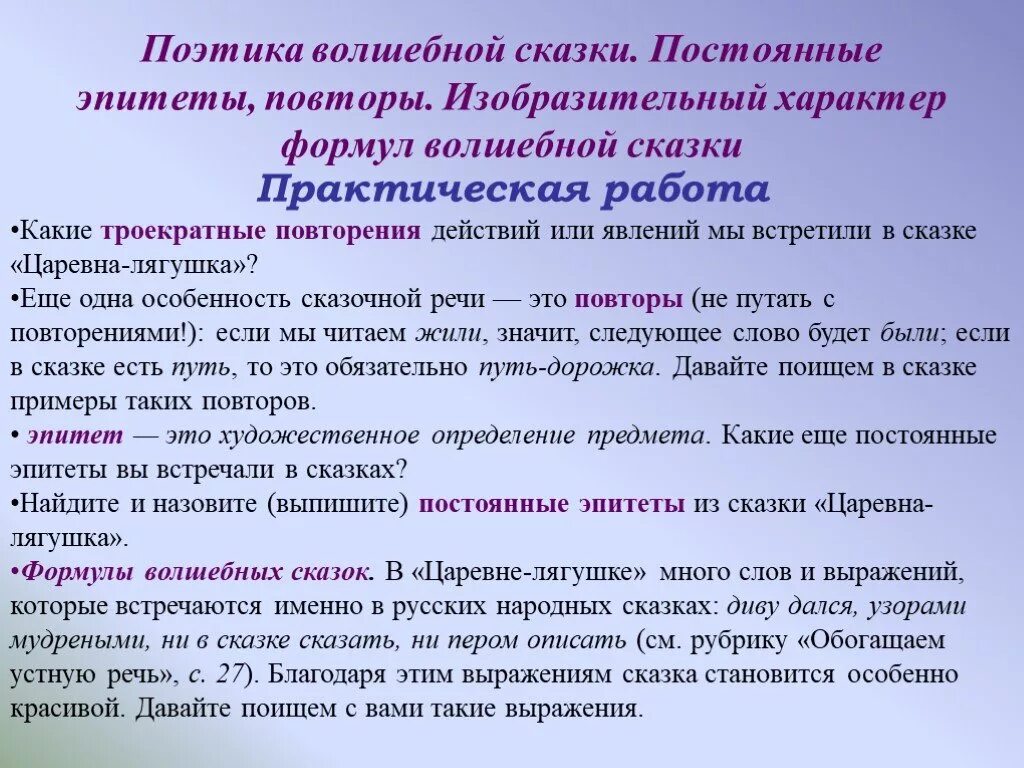 Поэтика волшебной сказки. Постоянные эпитеты, повторы. Изобразительный характер формул волшебной сказки

Практическая работа

•Какие троекратные повторения действий или явлений мы встретили в сказке «Царевна-лягушка»?

•Еще одна особенность сказочной речи — это повторы (не путать с повторениями!): если мы читаем жили, значит, следующее слово будет были; если в сказке есть путь, то это обязательно путь-дорожка. Давайте поищем в сказке примеры таких повторов.

• эпитет — это художественное определение предмета. Какие еще постоянные эпитеты вы встречали в сказках?

•Найдите и назовите (выпишите) постоянные эпитеты из сказки «Царевна-лягушка».

•Формулы волшебных сказок. В «Царевне-лягушке» много слов и выражений, которые встречаются именно в русских народных сказках: диву дался, узорами мудреными, ни в сказке сказать, ни пером описать (см. рубрику «Обогащаем устную речь», с. 27). Благодаря этим выражениям сказка становится особенно красивой. Давайте поищем с вами такие выражения.